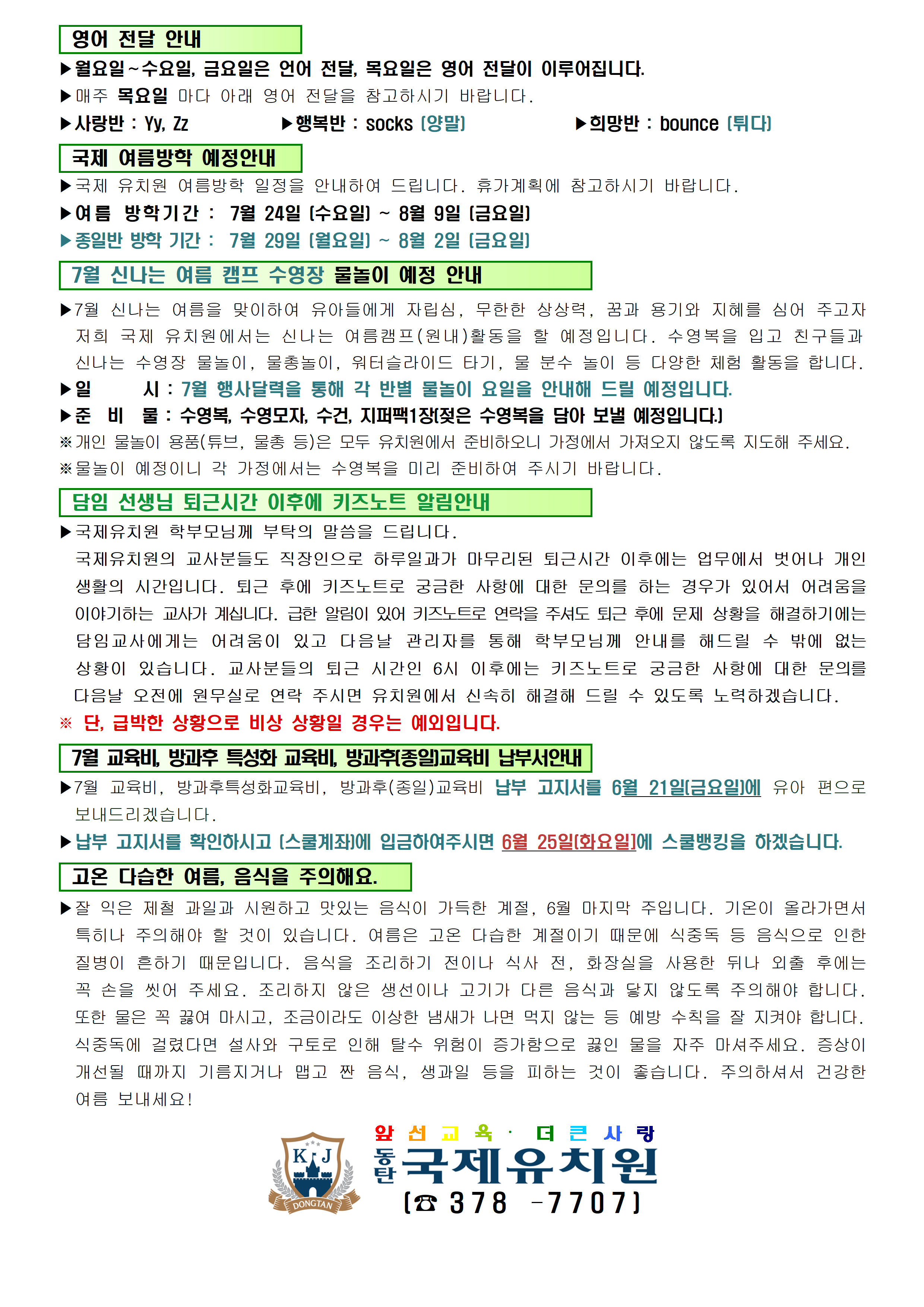 영어 전달 안내

▶월요일~수요일, 금요일은 언어 전달, 목요일은 영어 전달이 이루어집니다.

▶매주 목요일 마다 아래 영어 전달을 참고하시기 바랍니다.

▶사랑반 : Yy, Zz ▶행복반 : socks (양말) ▶희망반 : bounce (튀다)

국제 여름방학 예정안내

▶국제 유치원 여름방학 일정을 안내하여 드립니다. 휴가계획에 참고하시기 바랍니다.

▶여름 방학기간 : 7월 24일 (수요일) ~ 8월 9일 (금요일)

▶종일반 방학 기간 : 7월 29일 (월요일) ~ 8월 2일 (금요일)

7월 신나는 여름 캠프 수영장 물놀이 예정 안내

▶7월 신나는 여름을 맞이하여 유아들에게 자립심, 무한한 상상력, 꿈과 용기와 지혜를 심어 주고자 저희 국제 유치원에서는 신나는 여름캠프(원내)활동을 할 예정입니다. 수영복을 입고 친구들과 신나는 수영장 물놀이, 물총놀이, 워터슬라이드 타기, 물 분수 놀이 등 다양한 체험 활동을 합니다.

▶일 시 : 7월 행사달력을 통해 각 반별 물놀이 요일을 안내해 드릴 예정입니다.

▶준 비 물 : 수영복, 수영모자, 수건, 지퍼팩1장(젖은 수영복을 담아 보낼 예정입니다.)

※개인 물놀이 용품(튜브, 물총 등)은 모두 유치원에서 준비하오니 가정에서 가져오지 않도록 지도해 주세요.

※물놀이 예정이니 각 가정에서는 수영복을 미리 준비하여 주시기 바랍니다.

담임 선생님 퇴근시간 이후에 키즈노트 알림안내

▶국제유치원 학부모님께 부탁의 말씀을 드립니다.

국제유치원의 교사분들도 직장인으로 하루일과가 마무리된 퇴근시간 이후에는 업무에서 벗어나 개인 생활의 시간입니다. 퇴근 후에 키즈노트로 궁금한 사항에 대한 문의를 하는 경우가 있어서 어려움을 이야기하는 교사가 계십니다. 급한 알림이 있어 키즈노트로 연락을 주셔도 퇴근 후에 문제 상황을 해결하기에는 담임교사에게는 어려움이 있고 다음날 관리자를 통해 학부모님께 안내를 해드릴 수 밖에 없는 상황이 있습니다. 교사분들의 퇴근 시간인 6시 이후에는 키즈노트로 궁금한 사항에 대한 문의를 다음날 오전에 원무실로 연락 주시면 유치원에서 신속히 해결해 드릴 수 있도록 노력하겠습니다.

※ 단, 급박한 상황으로 비상 상황일 경우는 예외입니다.

7월 교육비, 방과후 특성화 교육비, 방과후(종일)교육비 납부서안내

▶7월 교육비, 방과후특성화교육비, 방과후(종일)교육비 납부 고지서를 6월 21일(금요일)에 유아 편으로 보내드리겠습니다.

▶납부 고지서를 확인하시고 (스쿨계좌)에 입금하여주시면 6월 25일(화요일)에 스쿨뱅킹을 하겠습니다.

고온 다습한 여름, 음식을 주의해요.

▶잘 익은 제철 과일과 시원하고 맛있는 음식이 가득한 계절, 6월 마지막 주입니다. 기온이 올라가면서 특히나 주의해야 할 것이 있습니다. 여름은 고온 다습한 계절이기 때문에 식중독 등 음식으로 인한 질병이 흔하기 때문입니다. 음식을 조리하기 전이나 식사 전, 화장실을 사용한 뒤나 외출 후에는 꼭 손을 씻어 주세요. 조리하지 않은 생선이나 고기가 다른 음식과 닿지 않도록 주의해야 합니다. 또한 물은 꼭 끓여 마시고, 조금이라도 이상한 냄새가 나면 먹지 않는 등 예방 수칙을 잘 지켜야 합니다. 식중독에 걸렸다면 설사와 구토로 인해 탈수 위험이 증가함으로 끓인 물을 자주 마셔주세요. 증상이 개선될 때까지 기름지거나 맵고 짠 음식, 생과일 등을 피하는 것이 좋습니다. 주의하셔서 건강한 여름 보내세요!

K J
DONGTAN
앞 선 교 육 · 더 큰 사 랑
동탄 국제유치원
(☎ 378 -7707)